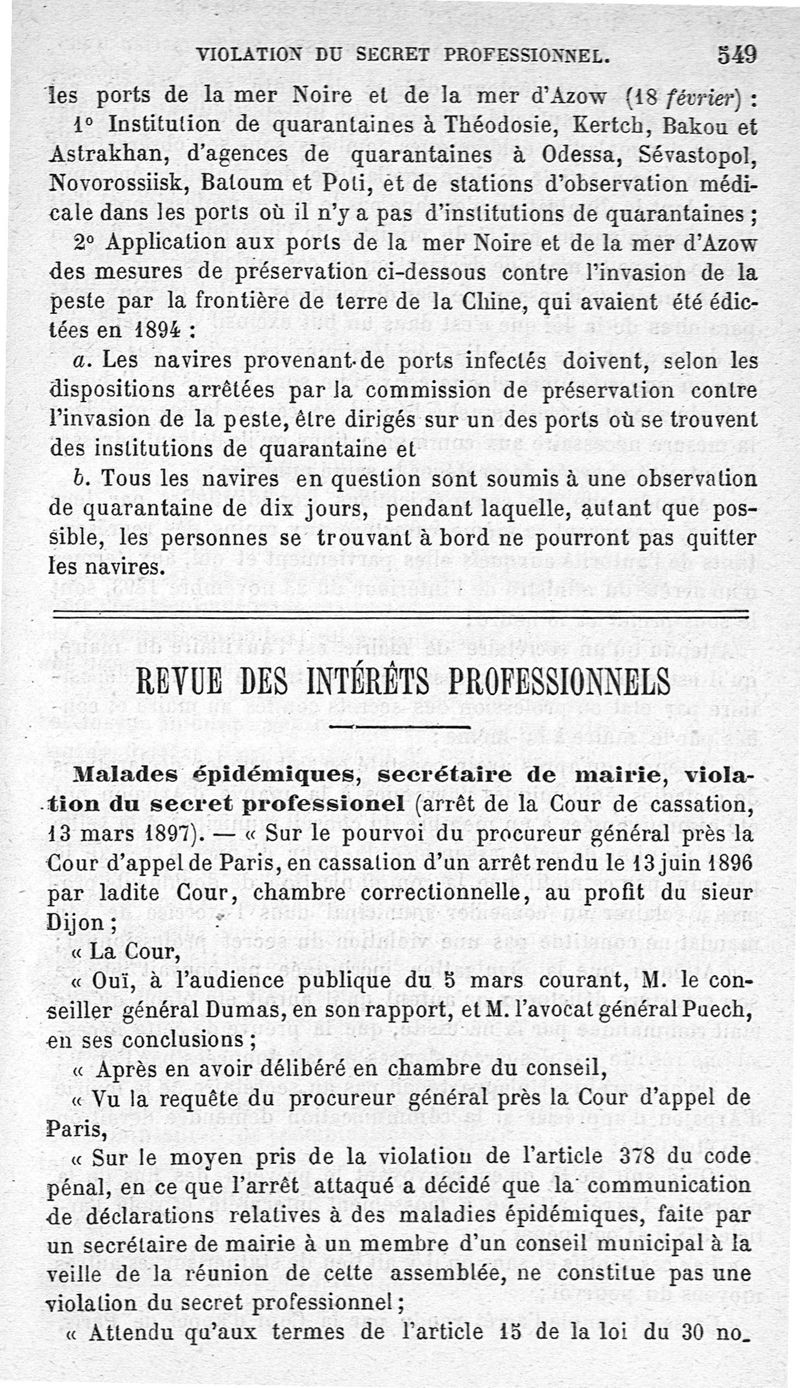 VIOLATION DU SECRET PROFESSIONNEL. 549

les ports de la mer Noire et de la mer d'Azow (18 février) :

1° Institution de quarantaines à Théodosie, Kertch, Bakou et Astrakhan, d'agences de quarantaines à Odessa, Sévastopol, Novorossiisk, Batoum et Poti, et de stations d'observation médicale dans les ports où il n'y a pas d'institutions de quarantaines ;

2° Application aux ports de la mer Noire et de la mer d'Azow des mesures de préservation ci-dessous contre l'invasion de la peste par la frontière de terre de la Chine, qui avaient été édictées en 1894 :

a. Les navires provenant de ports infectés doivent, selon les dispositions arrêtées par la commission de préservation contre l'invasion de la peste, être dirigés sur un des ports où se trouvent des institutions de quarantaine et

b. Tous les navires en question sont soumis à une observation de quarantaine de dix jours, pendant laquelle, autant que possible, les personnes se trouvant à bord ne pourront pas quitter les navires.

REVUE DES INTÉRÊTS PROFESSIONNELS

Malades épidémiques, secrétaire de mairie, violation du secret professionel (arrêt de la Cour de cassation, 13 mars 1897). — « Sur le pourvoi du procureur général près la Cour d'appel de Paris, en cassation d'un arrêt rendu le 13 juin 1896 par ladite Cour, chambre correctionnelle, au profit du sieur Dijon ;

« La Cour,

« Ouï, à l'audience publique du 5 mars courant, M. le conseiller général Dumas, en son rapport, et M. l'avocat général Puech, en ses conclusions ;

« Après en avoir délibéré en chambre du conseil,

« Vu la requête du procureur général près la Cour d'appel de Paris,

« Sur le moyen pris de la violation de l'article 378 du code pénal, en ce que l'arrêt attaqué a décidé que la communication de déclarations relatives à des maladies épidémiques, faite par un secrétaire de mairie à un membre d'un conseil municipal à la veille de la réunion de cette assemblée, ne constitue pas une violation du secret professionnel ;

« Attendu qu'aux termes de l'article 15 de la loi du 30 no-